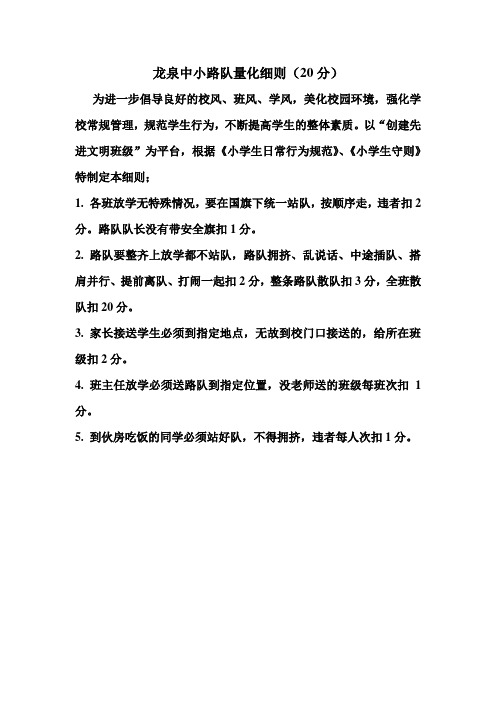 龙泉中小路队量化细则（20 分）

为进一步倡导良好的校风、班风、学风，美化校园环境，强化学校常规管理，规范学生行为，不断提高学生的整体素质。以“创建先进文明班级”为平台，根据《小学生日常行为规范》、《小学生守则》特制定本细则；

1. 各班放学无特殊情况，要在国旗下统一站队，按顺序走，违者扣 2 分。路队队长没有带安全旗扣 1 分。

2. 路队要整齐上放学都不站队，路队拥挤、乱说话、中途插队、搭肩并行、提前离队、打闹一起扣 2 分，整条路队散队扣 3 分，全班散队扣 20 分。

3. 家长接送学生必须到指定地点，无故到校门口接送的，给所在班级扣 2 分。

4. 班主任放学必须送路队到指定位置，没老师送的班级每班次扣 1 分。

5. 到伙房吃饭的同学必须站好队，不得拥挤，违者每人次扣 1 分。